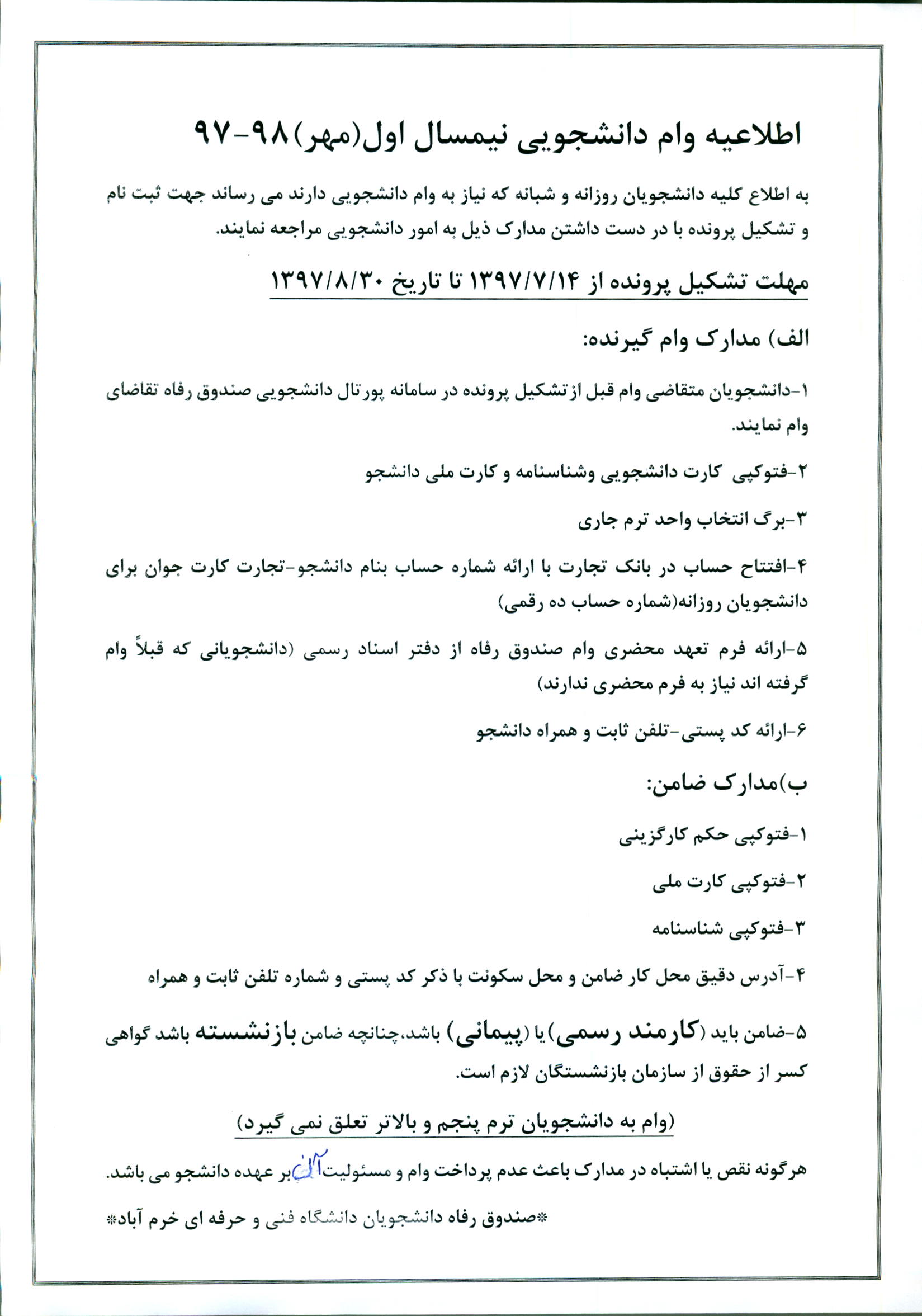 اطلاعیه وام دانشجویی نیمسال اول(مهر)۹۸-۹۷

به اطلاع کلیه دانشجویان روزانه و شبانه که نیاز به وام دانشجویی دارند می رساند جهت ثبت نام و تشکیل پرونده با در دست داشتن مدارک ذیل به امور دانشجویی مراجعه نمایند.

مهلت تشکیل پرونده از ۱۳۹۷/۷/۱۴ تا تاریخ ۱۳۹۷/۸/۳۰

الف) مدارک وام گیرنده:

۱-دانشجویان متقاضی وام قبل ازتشکیل پرونده در سامانه پورتال دانشجویی صندوق رفاه تقاضای وام نمایند.

۲-فتوکپی کارت دانشجویی وشناسنامه و کارت ملی دانشجو

۳-برگ انتخاب واحد ترم جاری

۴-افتتاح حساب در بانک تجارت با ارائه شماره حساب بنام دانشجو-تجارت کارت جوان برای دانشجویان روزانه(شماره حساب ده رقمی)

۵-ارائه فرم تعهد محضری وام صندوق رفاه از دفتر اسناد رسمی (دانشجویانی که قبلاً وام گرفته اند نیاز به فرم محضری ندارند)

۶-ارائه کد پستی-تلفن ثابت و همراه دانشجو

ب)مدارک ضامن:

۱-فتوکپی حکم کارگزینی

۲-فتوکپی کارت ملی

۳-فتوکپی شناسنامه

۴-آدرس دقیق محل کار ضامن و محل سکونت با ذکر کد پستی و شماره تلفن ثابت و همراه

۵-ضامن باید (کارمند رسمی) یا (پیمانی) باشد،چنانچه ضامن بازنشسته باشد گواهی کسر از حقوق از سازمان بازنشستگان لازم است.

(وام به دانشجویان ترم پنجم و بالاتر تعلق نمی گیرد)

هرگونه نقص یا اشتباه در مدارک باعث عدم پرداخت وام و مسئولیت آن بر عهده دانشجو می باشد.

*صندوق رفاه دانشجویان دانشگاه فنی و حرفه ای خرم آباد*